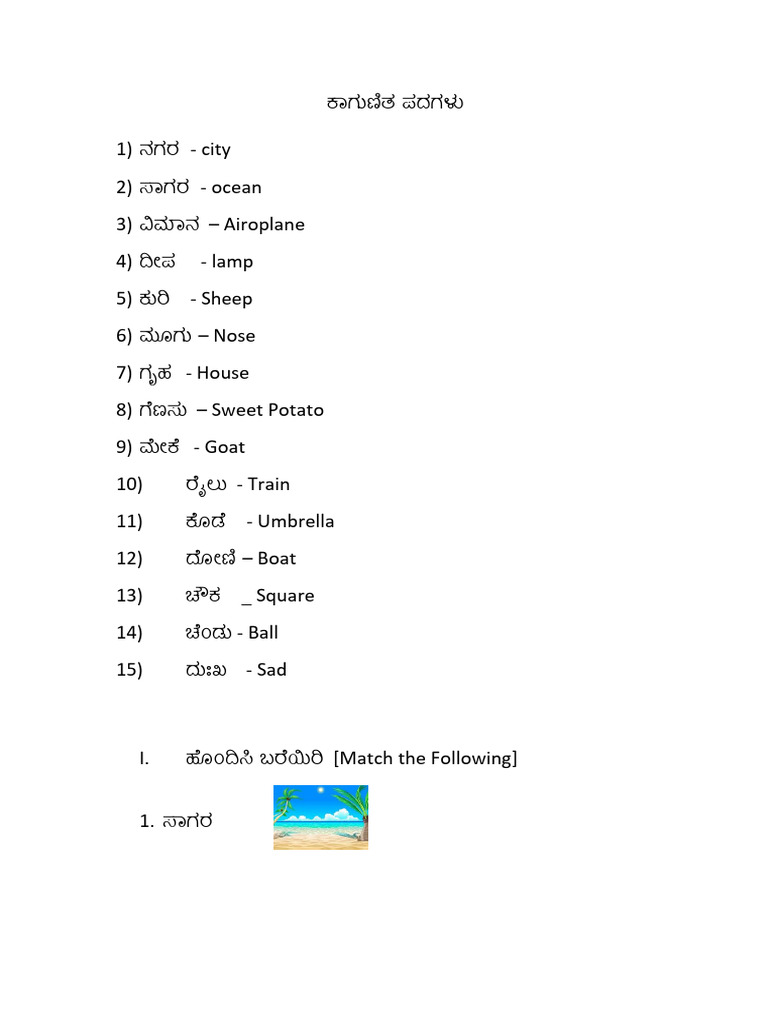 ಕಾಗುಣಿತ ಪದಗಳು

1) ನಗರ - city

2) ಸಾಗರ - ocean

3) ವಿಮಾನ – Airoplane

4) ದೀಪ - lamp

5) ಕುರಿ - Sheep

6) ಮೂಗು – Nose

7) ಗೃಹ - House

8) ಗೆಣಸು – Sweet Potato

9) ಮೇಕೆ - Goat

10) ರೈಲು - Train

11) ಕೊಡೆ - Umbrella

12) ದೋಣಿ – Boat

13) ಚೌಕ _ Square

14) ಚೆಂಡು - Ball

15) ದುಃಖ - Sad

I. ಹೊಂದಿಸಿ ಬರೆಯಿರಿ [Match the Following]

1. ಸಾಗರ